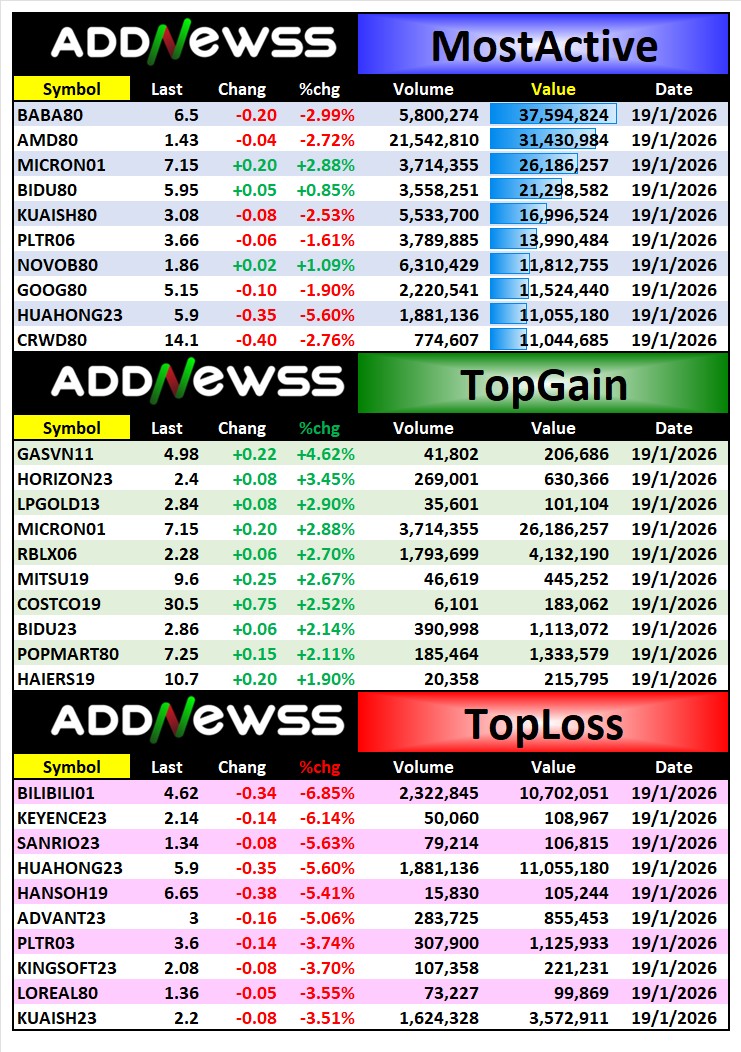 ADDNEWSS

MostActive

| Symbol | Last | Chang | %chg | Volume | Value | Date |
|---|---|---|---|---|---|---|
| BABA80 | 6.5 | -0.20 | -2.99% | 5,800,274 | 37,594,824 | 19/1/2026 |
| AMD80 | 1.43 | -0.04 | -2.72% | 21,542,810 | 31,430,984 | 19/1/2026 |
| MICRON01 | 7.15 | +0.20 | +2.88% | 3,714,355 | 26,186,257 | 19/1/2026 |
| BIDU80 | 5.95 | +0.05 | +0.85% | 3,558,251 | 21,298,582 | 19/1/2026 |
| KUAISH80 | 3.08 | -0.08 | -2.53% | 5,533,700 | 16,996,524 | 19/1/2026 |
| PLTR06 | 3.66 | -0.06 | -1.61% | 3,789,885 | 13,990,484 | 19/1/2026 |
| NOVOB80 | 1.86 | +0.02 | +1.09% | 6,310,429 | 11,812,755 | 19/1/2026 |
| GOOG80 | 5.15 | -0.10 | -1.90% | 2,220,541 | 11,524,440 | 19/1/2026 |
| HUAHONG23 | 5.9 | -0.35 | -5.60% | 1,881,136 | 11,055,180 | 19/1/2026 |
| CRWD80 | 14.1 | -0.40 | -2.76% | 774,607 | 11,044,685 | 19/1/2026 |

ADDNEWSS

TopGain

| Symbol | Last | Chang | %chg | Volume | Value | Date |
|---|---|---|---|---|---|---|
| GASVN11 | 4.98 | +0.22 | +4.62% | 41,802 | 206,686 | 19/1/2026 |
| HORIZON23 | 2.4 | +0.08 | +3.45% | 269,001 | 630,366 | 19/1/2026 |
| LPGOLD13 | 2.84 | +0.08 | +2.90% | 35,601 | 101,104 | 19/1/2026 |
| MICRON01 | 7.15 | +0.20 | +2.88% | 3,714,355 | 26,186,257 | 19/1/2026 |
| RBLX06 | 2.28 | +0.06 | +2.70% | 1,793,699 | 4,132,190 | 19/1/2026 |
| MITSU19 | 9.6 | +0.25 | +2.67% | 46,619 | 445,252 | 19/1/2026 |
| COSTCO19 | 30.5 | +0.75 | +2.52% | 6,101 | 183,062 | 19/1/2026 |
| BIDU23 | 2.86 | +0.06 | +2.14% | 390,998 | 1,113,072 | 19/1/2026 |
| POPMART80 | 7.25 | +0.15 | +2.11% | 185,464 | 1,333,579 | 19/1/2026 |
| HAIERS19 | 10.7 | +0.20 | +1.90% | 20,358 | 215,795 | 19/1/2026 |

ADDNEWSS

TopLoss

| Symbol | Last | Chang | %chg | Volume | Value | Date |
|---|---|---|---|---|---|---|
| BILIBILI01 | 4.62 | -0.34 | -6.85% | 2,322,845 | 10,702,051 | 19/1/2026 |
| KEYENCE23 | 2.14 | -0.14 | -6.14% | 50,060 | 108,967 | 19/1/2026 |
| SANRIO23 | 1.34 | -0.08 | -5.63% | 79,214 | 106,815 | 19/1/2026 |
| HUAHONG23 | 5.9 | -0.35 | -5.60% | 1,881,136 | 11,055,180 | 19/1/2026 |
| HANSOH19 | 6.65 | -0.38 | -5.41% | 15,830 | 105,244 | 19/1/2026 |
| ADVANT23 | 3 | -0.16 | -5.06% | 283,725 | 855,453 | 19/1/2026 |
| PLTR03 | 3.6 | -0.14 | -3.74% | 307,900 | 1,125,933 | 19/1/2026 |
| KINGSOFT23 | 2.08 | -0.08 | -3.70% | 107,358 | 221,231 | 19/1/2026 |
| LOREAL80 | 1.36 | -0.05 | -3.55% | 73,227 | 99,869 | 19/1/2026 |
| KUAISH23 | 2.2 | -0.08 | -3.51% | 1,624,328 | 3,572,911 | 19/1/2026 |